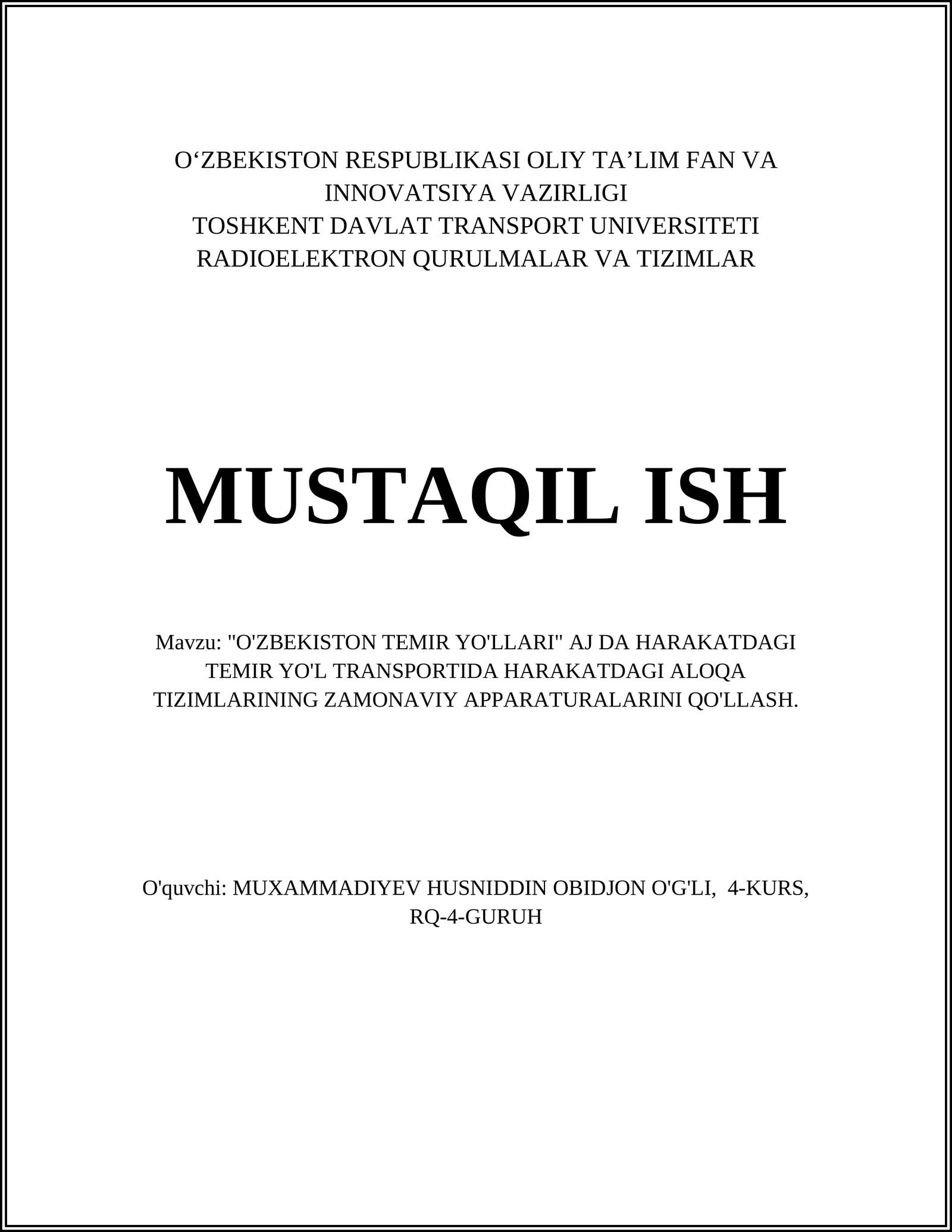 O‘ZBEKISTON RESPUBLIKASI OLIY TA’LIM FAN VA INNOVATSIYA VAZIRLIGI
TOSHKENT DAVLAT TRANSPORT UNIVERSITETI
RADIOELEKTRON QURULMALAR VA TIZIMLAR

MUSTAQIL ISH

Mavzu: "O'ZBEKISTON TEMIR YO'LLARI" AJ DA HARAKATDAGI TEMIR YO'L TRANSPORTIDA HARAKATDAGI ALOQA TIZIMLARINING ZAMONAVIY APPARATURALARINI QO'LLASH.

O'quvchi: MUXAMMADIYEV HUSNIDDIN OBIDJON O'G'LI, 4-KURS, RQ-4-GURUH